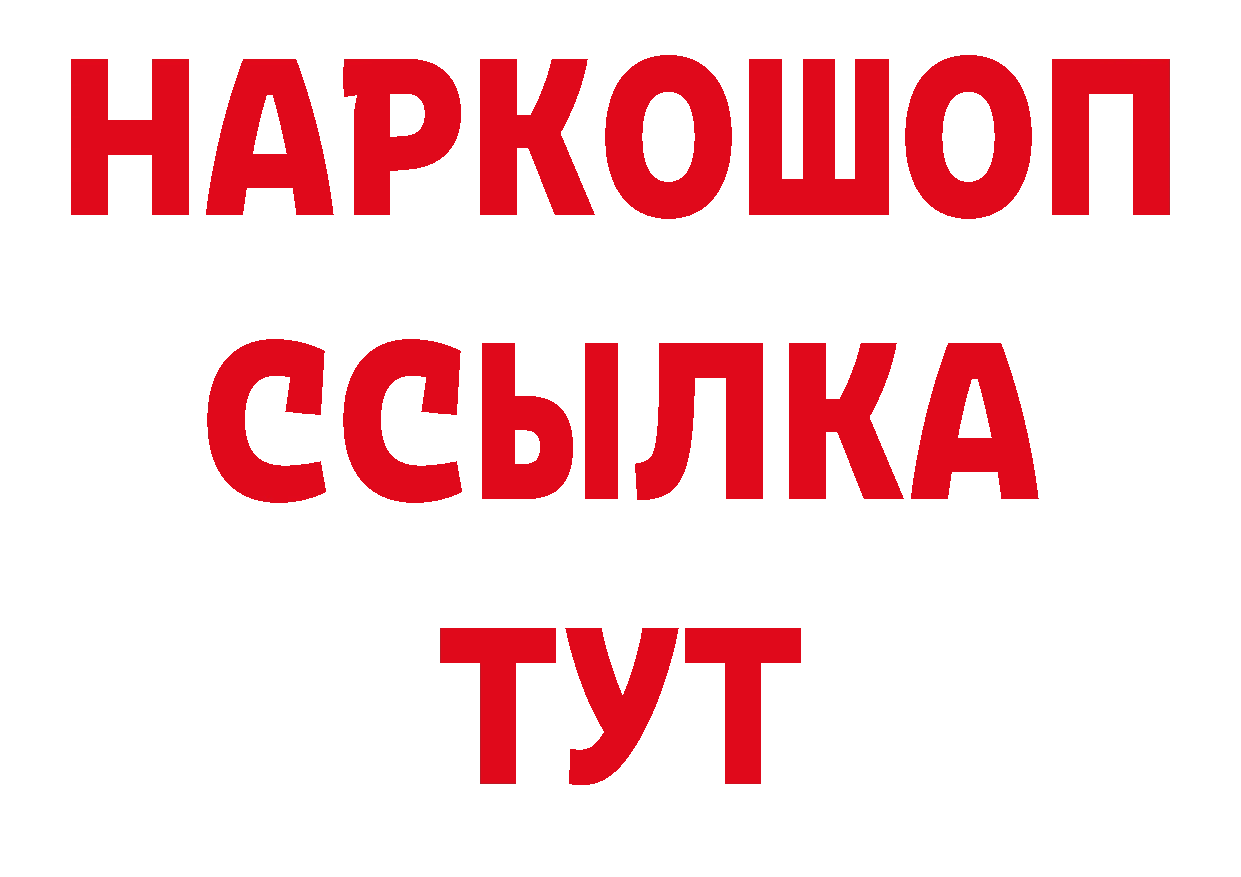 НАРКОШОП
ССЫЛКА
ТУТ